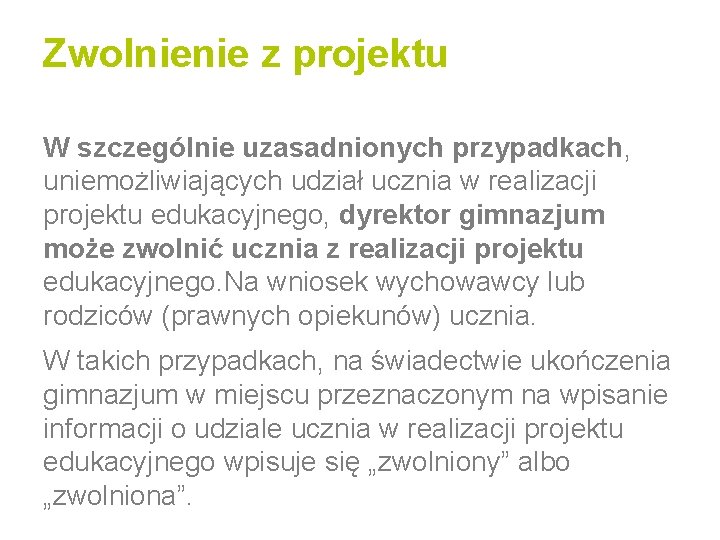 Zwolnienie z projektu

W szczególnie uzasadnionych przypadkach, uniemożliwiających udział ucznia w realizacji projektu edukacyjnego, dyrektor gimnazjum może zwolnić ucznia z realizacji projektu edukacyjnego.Na wniosek wychowawcy lub rodziców (prawnych opiekunów) ucznia.

W takich przypadkach, na świadectwie ukończenia gimnazjum w miejscu przeznaczonym na wpisanie informacji o udziale ucznia w realizacji projektu edukacyjnego wpisuje się „zwolniony” albo „zwolniona”.